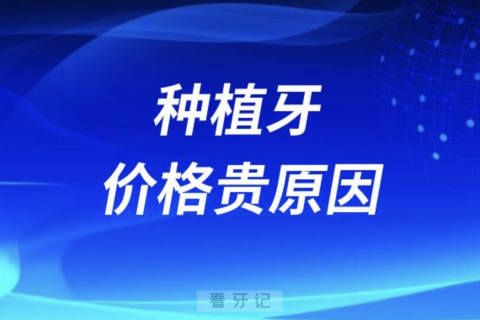 种植牙
价格贵原因

看牙记